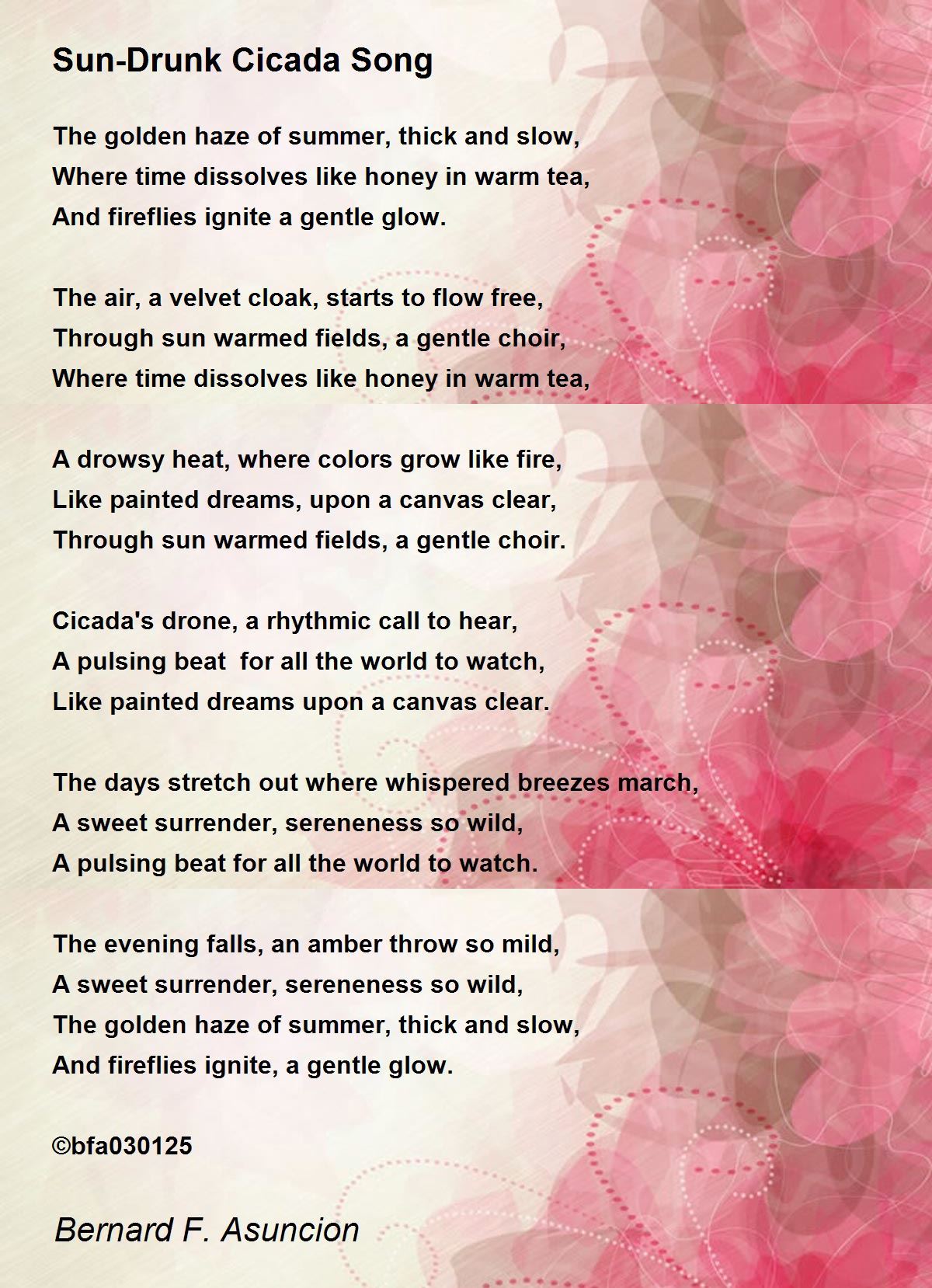 Sun-Drunk Cicada Song

The golden haze of summer, thick and slow,
Where time dissolves like honey in warm tea,
And fireflies ignite a gentle glow.

The air, a velvet cloak, starts to flow free,
Through sun warmed fields, a gentle choir,
Where time dissolves like honey in warm tea,

A drowsy heat, where colors grow like fire,
Like painted dreams, upon a canvas clear,
Through sun warmed fields, a gentle choir.

Cicada's drone, a rhythmic call to hear,
A pulsing beat  for all the world to watch,
Like painted dreams upon a canvas clear.

The days stretch out where whispered breezes march,
A sweet surrender, sereneness so wild,
A pulsing beat for all the world to watch.

The evening falls, an amber throw so mild,
A sweet surrender, sereneness so wild,
The golden haze of summer, thick and slow,
And fireflies ignite, a gentle glow.

©bfa030125

Bernard F. Asuncion